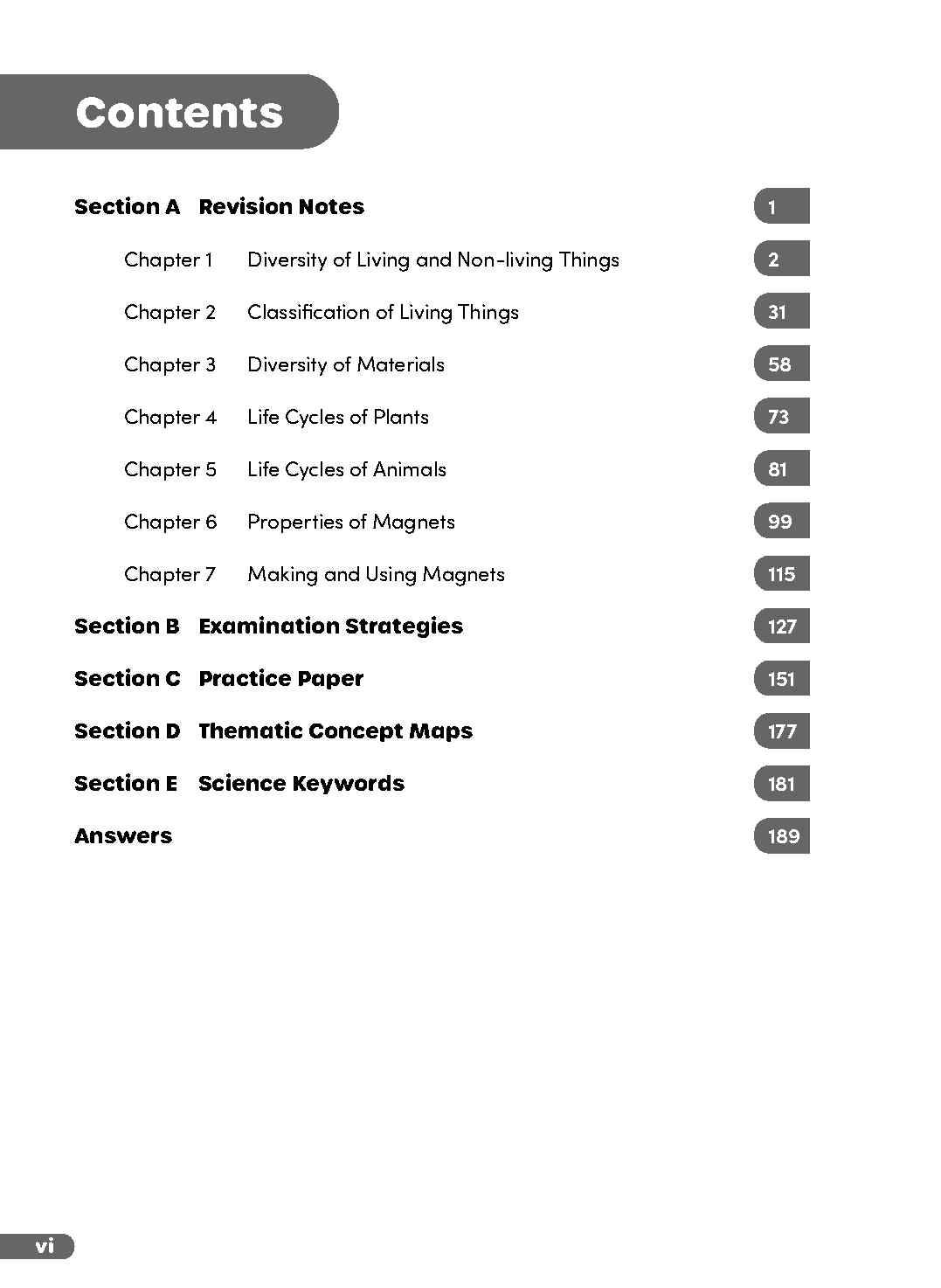 Contents

Section A Revision Notes 1

Chapter 1 Diversity of Living and Non-living Things 2

Chapter 2 Classification of Living Things 31

Chapter 3 Diversity of Materials 58

Chapter 4 Life Cycles of Plants 73

Chapter 5 Life Cycles of Animals 81

Chapter 6 Properties of Magnets 99

Chapter 7 Making and Using Magnets 115

Section B Examination Strategies 127

Section C Practice Paper 151

Section D Thematic Concept Maps 177

Section E Science Keywords 181

Answers 189

vi